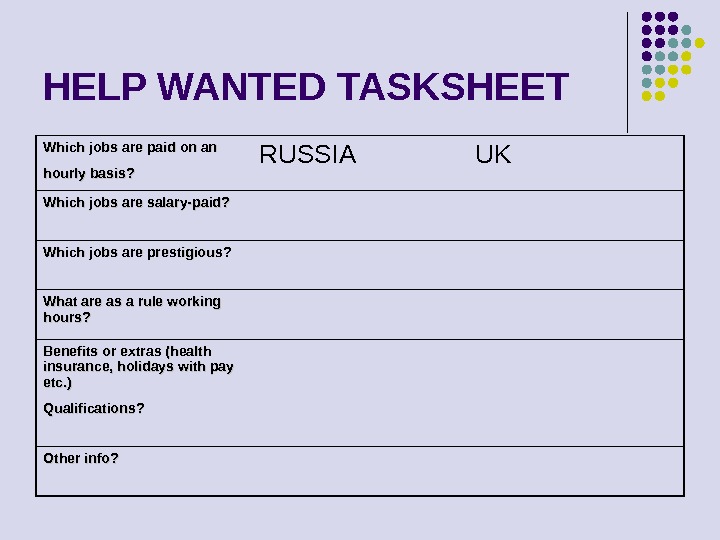 HELP WANTED TASKSHEET

| Which jobs are paid on an hourly basis? | RUSSIA | UK |
|---|---|---|
| Which jobs are salary-paid? | | |
| Which jobs are prestigious? | | |
| What are as a rule working hours? | | |
| Benefits or extras (health insurance, holidays with pay etc.) Qualifications? | | |
| Other info? | | |